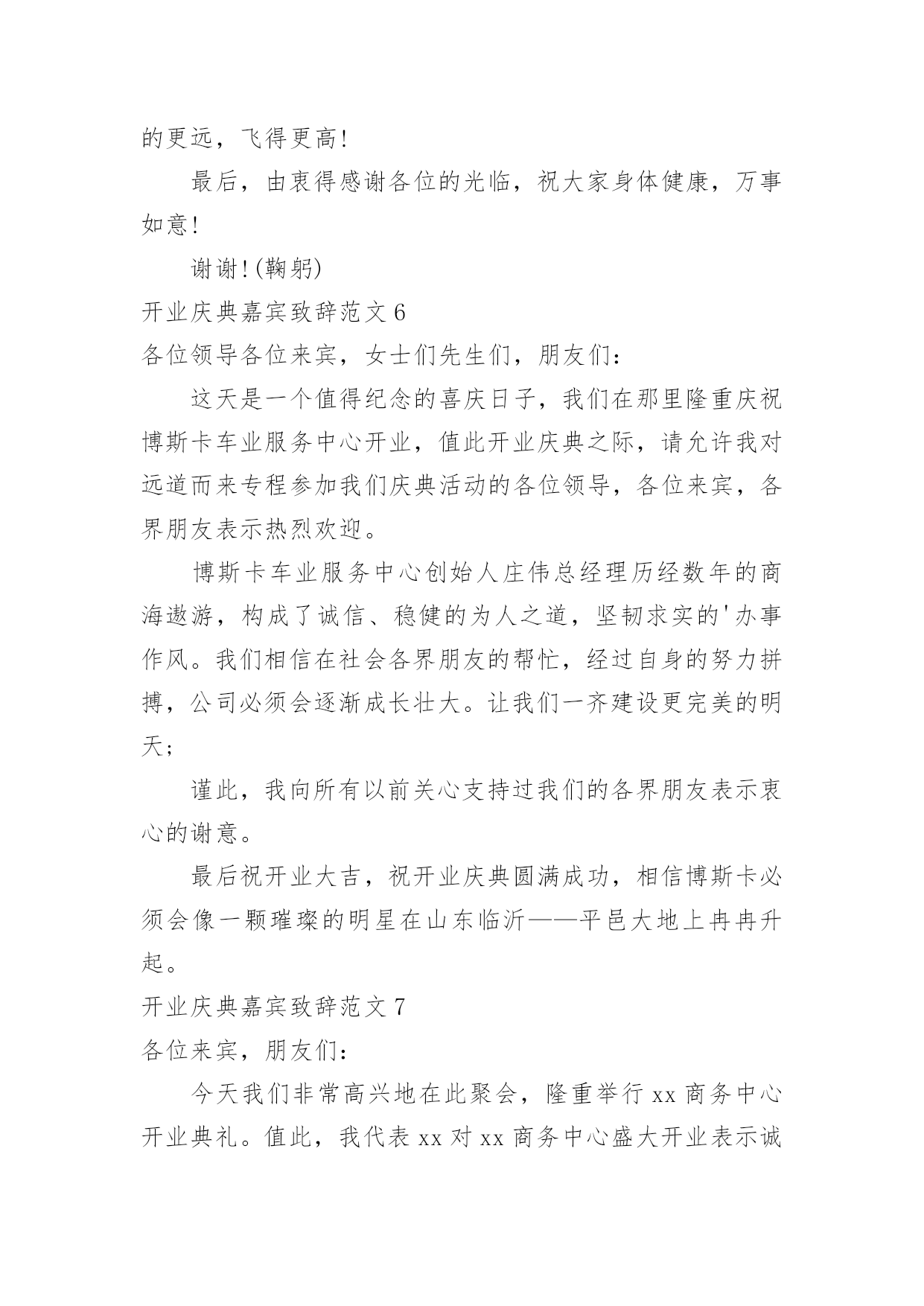 的更远，飞得更高!

最后，由衷得感谢各位的光临，祝大家身体健康，万事如意!

谢谢!(鞠躬)

开业庆典嘉宾致辞范文 6

各位领导各位来宾，女士们先生们，朋友们：

这天是一个值得纪念的喜庆日子，我们在那里隆重庆祝博斯卡车业服务中心开业，值此开业庆典之际，请允许我对远道而来专程参加我们庆典活动的各位领导，各位来宾，各界朋友表示热烈欢迎。

博斯卡车业服务中心创始人庄伟总经理历经数年的商海遨游，构成了诚信、稳健的为人之道，坚韧求实的'办事作风。我们相信在社会各界朋友的帮忙，经过自身的努力拼搏，公司必须会逐渐成长壮大。让我们一齐建设更完美的明天;

谨此，我向所有以前关心支持过我们的各界朋友表示衷心的谢意。

最后祝开业大吉，祝开业庆典圆满成功，相信博斯卡必须会像一颗璀璨的明星在山东临沂——平邑大地上冉冉升起。

开业庆典嘉宾致辞范文 7

各位来宾，朋友们：

今天我们非常高兴地在此聚会，隆重举行 xx 商务中心开业典礼。值此，我代表 xx 对 xx 商务中心盛大开业表示诚